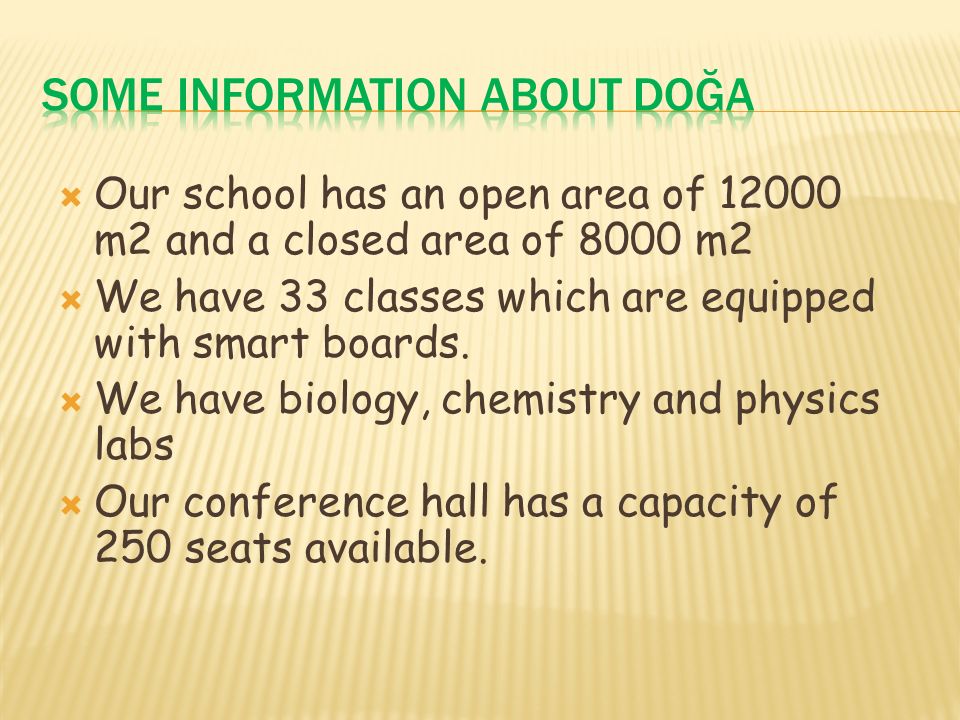 SOME INFORMATION ABOUT DOĞA

Our school has an open area of 12000 m2 and a closed area of 8000 m2

We have 33 classes which are equipped with smart boards.

We have biology, chemistry and physics labs

Our conference hall has a capacity of 250 seats available.